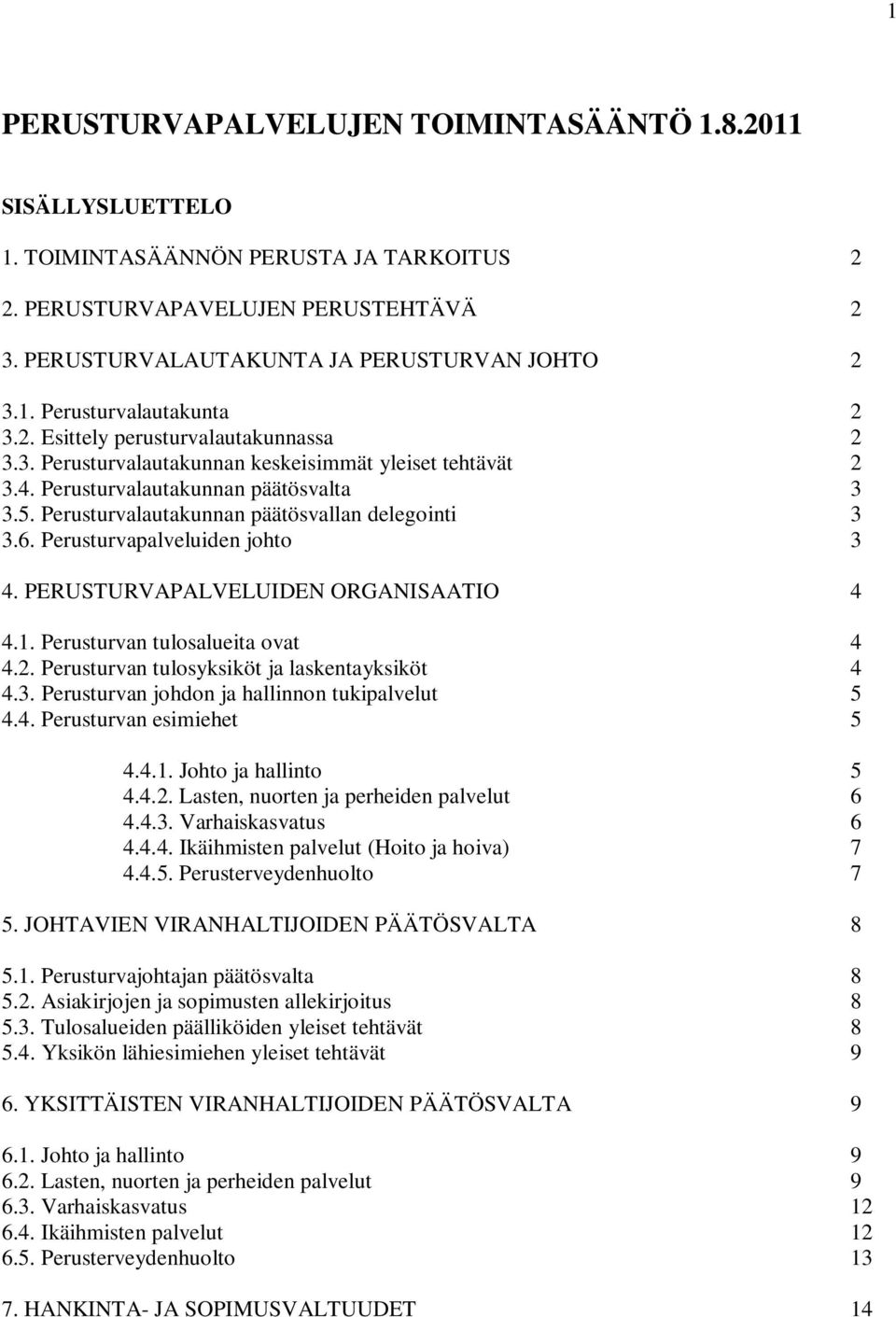 1

PERUSTURVAPALVELUJEN TOIMINTASÄÄNTÖ 1.8.2011

SISÄLLYSLUETTELO

1. TOIMINTASÄÄNNÖN PERUSTA JA TARKOITUS 2

2. PERUSTURVAPAVELUJEN PERUSTEHTÄVÄ 2

3. PERUSTURVALAUTAKUNTA JA PERUSTURVAN JOHTO 2

3.1. Perusturvalautakunta 2
3.2. Esittely perusturvalautakunnassa 2
3.3. Perusturvalautakunnan keskeisimmät yleiset tehtävät 2
3.4. Perusturvalautakunnan päätösvalta 3
3.5. Perusturvalautakunnan päätösvallan delegointi 3
3.6. Perusturvapalveluiden johto 3

4. PERUSTURVAPALVELUIDEN ORGANISAATIO 4

4.1. Perusturvan tulosalueita ovat 4
4.2. Perusturvan tulosyksiköt ja laskentayksiköt 4
4.3. Perusturvan johdon ja hallinnon tukipalvelut 5
4.4. Perusturvan esimiehet 5

4.4.1. Johto ja hallinto 5
4.4.2. Lasten, nuorten ja perheiden palvelut 6
4.4.3. Varhaiskasvatus 6
4.4.4. Ikäihmisten palvelut (Hoito ja hoiva) 7
4.4.5. Perusterveydenhuolto 7

5. JOHTAVIEN VIRANHALTIJOIDEN PÄÄTÖSVALTA 8

5.1. Perusturvajohtajan päätösvalta 8
5.2. Asiakirjojen ja sopimusten allekirjoitus 8
5.3. Tulosalueiden päälliköiden yleiset tehtävät 8
5.4. Yksikön lähiesimiehen yleiset tehtävät 9

6. YKSITTÄISTEN VIRANHALTIJOIDEN PÄÄTÖSVALTA 9

6.1. Johto ja hallinto 9
6.2. Lasten, nuorten ja perheiden palvelut 9
6.3. Varhaiskasvatus 12
6.4. Ikäihmisten palvelut 12
6.5. Perusterveydenhuolto 13

7. HANKINTA- JA SOPIMUSVALTUUDET 14